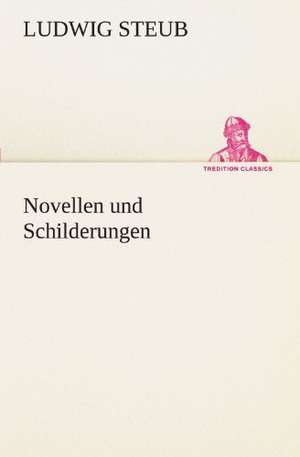 LUDWIG STEUB

TREDITION CLASSICS

Novellen und Schilderungen